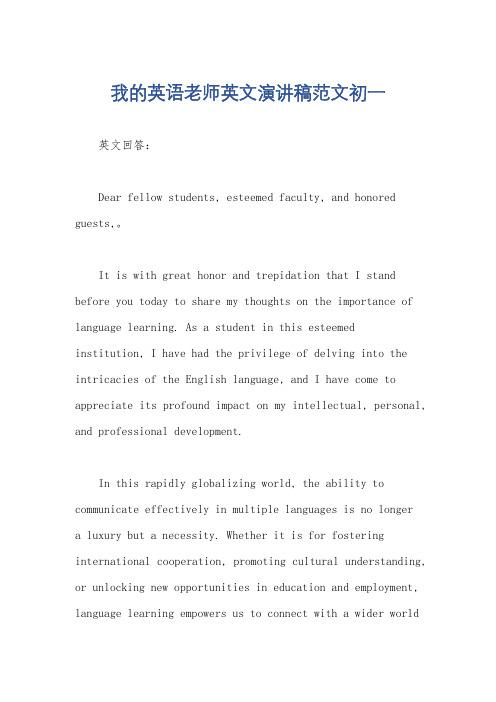 我的英语老师英文演讲稿范文初一

英文回答：

Dear fellow students, esteemed faculty, and honored guests,。

It is with great honor and trepidation that I stand before you today to share my thoughts on the importance of language learning. As a student in this esteemed institution, I have had the privilege of delving into the intricacies of the English language, and I have come to appreciate its profound impact on my intellectual, personal, and professional development.

In this rapidly globalizing world, the ability to communicate effectively in multiple languages is no longer a luxury but a necessity. Whether it is for fostering international cooperation, promoting cultural understanding, or unlocking new opportunities in education and employment, language learning empowers us to connect with a wider world